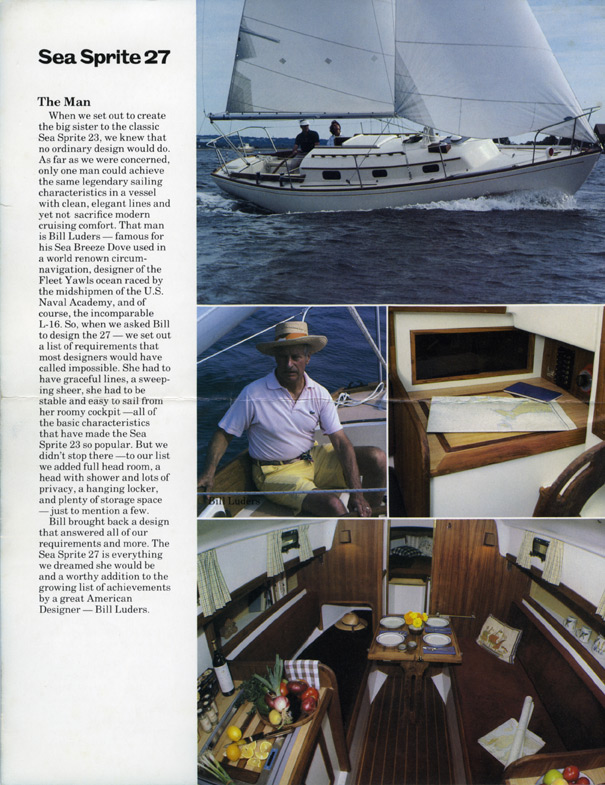 Sea Sprite 27

The Man

When we set out to create the big sister to the classic Sea Sprite 23, we knew that no ordinary design would do. As far as we were concerned, only one man could achieve the same legendary sailing characteristics in a vessel with clean, elegant lines and yet not sacrifice modern cruising comfort. That man is Bill Luders — famous for his Sea Breeze Dove used in a world renown circumnavigation, designer of the Fleet Yawls ocean raced by the midshipmen of the U.S. Naval Academy, and of course, the incomparable L-16. So, when we asked Bill to design the 27 — we set out a list of requirements that most designers would have called impossible. She had to have graceful lines, a sweeping sheer, she had to be stable and easy to sail from her roomy cockpit —all of the basic characteristics that have made the Sea Sprite 23 so popular. But we didn't stop there —to our list we added full head room, a head with shower and lots of privacy, a hanging locker, and plenty of storage space — just to mention a few.

Bill brought back a design that answered all of our requirements and more. The Sea Sprite 27 is everything we dreamed she would be and a worthy addition to the growing list of achievements by a great American Designer — Bill Luders.

Bill Luders